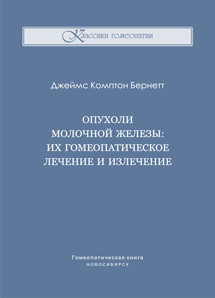 Классики гомеопатии

Джеймс Комптон Бернетт

ОПУХОЛИ МОЛОЧНОЙ ЖЕЛЕЗЫ: ИХ ГОМЕОПАТИЧЕСКОЕ ЛЕЧЕНИЕ И ИЗЛЕЧЕНИЕ

Гомеопатическая книга
НОВОСИБИРСК